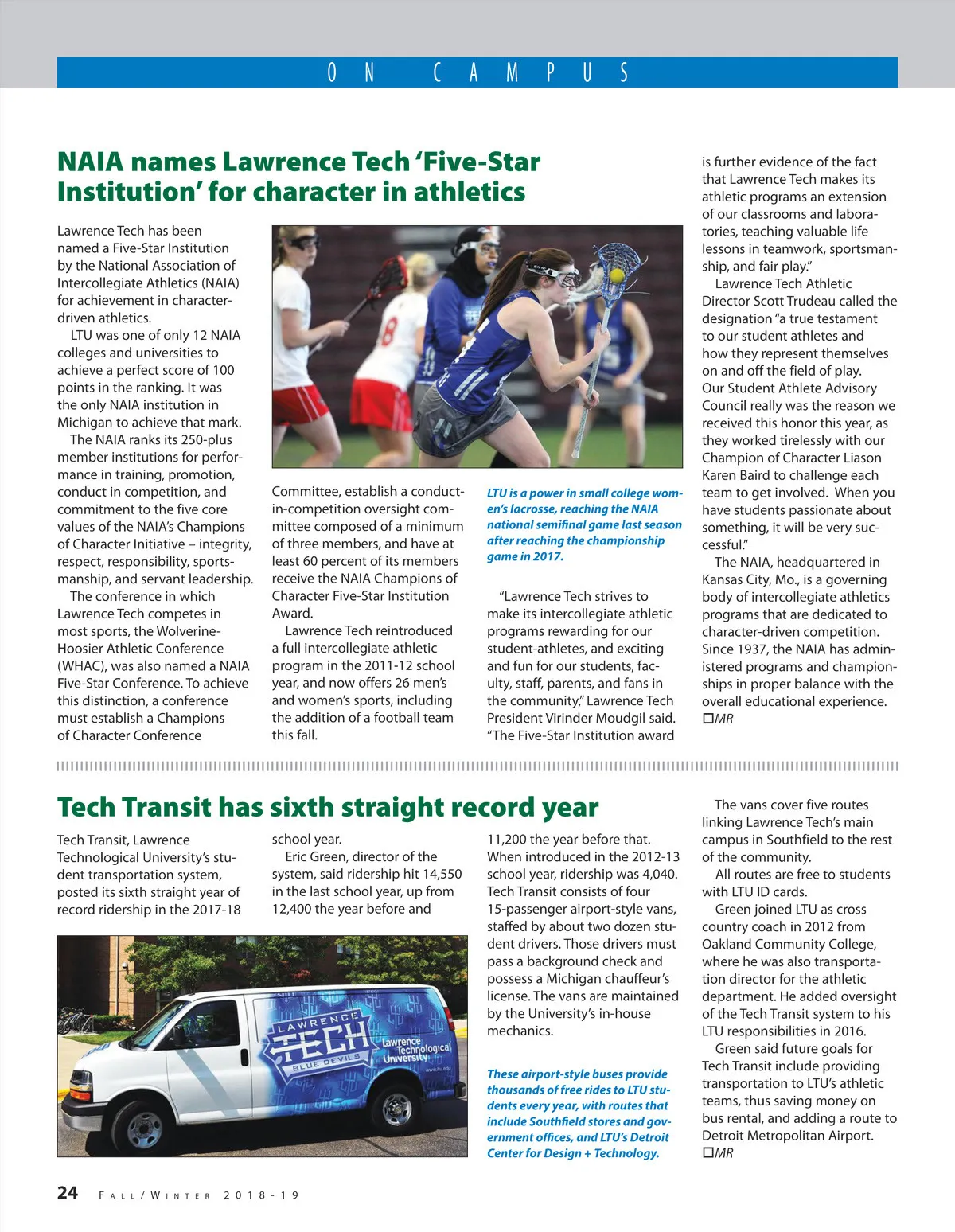 ON CAMPUS

NAIA names Lawrence Tech 'Five-Star Institution' for character in athletics

Lawrence Tech has been named a Five-Star Institution by the National Association of Intercollegiate Athletics (NAIA) for achievement in character-driven athletics.

LTU was one of only 12 NAIA colleges and universities to achieve a perfect score of 100 points in the ranking. It was the only NAIA institution in Michigan to achieve that mark.

The NAIA ranks its 250-plus member institutions for performance in training, promotion, conduct in competition, and commitment to the five core values of the NAIA's Champions of Character Initiative – integrity, respect, responsibility, sportsmanship, and servant leadership.

The conference in which Lawrence Tech competes in most sports, the Wolverine-Hoosier Athletic Conference (WHAC), was also named a NAIA Five-Star Conference. To achieve this distinction, a conference must establish a Champions of Character Conference Committee, establish a conduct-in-competition oversight committee composed of a minimum of three members, and have at least 60 percent of its members receive the NAIA Champions of Character Five-Star Institution Award.

Lawrence Tech reintroduced a full intercollegiate athletic program in the 2011-12 school year, and now offers 26 men's and women's sports, including the addition of a football team this fall.

LTU is a power in small college women's lacrosse, reaching the NAIA national semifinal game last season after reaching the championship game in 2017.

"Lawrence Tech strives to make its intercollegiate athletic programs rewarding for our student-athletes, and exciting and fun for our students, faculty, staff, parents, and fans in the community," Lawrence Tech President Virinder Moudgil said. "The Five-Star Institution award is further evidence of the fact that Lawrence Tech makes its athletic programs an extension of our classrooms and laboratories, teaching valuable life lessons in teamwork, sportsmanship, and fair play."

Lawrence Tech Athletic Director Scott Trudeau called the designation "a true testament to our student athletes and how they represent themselves on and off the field of play. Our Student Athlete Advisory Council really was the reason we received this honor this year, as they worked tirelessly with our Champion of Character Liason Karen Baird to challenge each team to get involved. When you have students passionate about something, it will be very successful."

The NAIA, headquartered in Kansas City, Mo., is a governing body of intercollegiate athletics programs that are dedicated to character-driven competition. Since 1937, the NAIA has administered programs and championships in proper balance with the overall educational experience. ☐MR

Tech Transit has sixth straight record year

Tech Transit, Lawrence Technological University's student transportation system, posted its sixth straight year of record ridership in the 2017-18 school year.

Eric Green, director of the system, said ridership hit 14,550 in the last school year, up from 12,400 the year before and 11,200 the year before that. When introduced in the 2012-13 school year, ridership was 4,040. Tech Transit consists of four 15-passenger airport-style vans, staffed by about two dozen student drivers. Those drivers must pass a background check and possess a Michigan chauffeur's license. The vans are maintained by the University's in-house mechanics.

LAWRENCE TECH BLUE DEVILS
Lawrence Technological University
www.ltu.edu

These airport-style buses provide thousands of free rides to LTU students every year, with routes that include Southfield stores and government offices, and LTU's Detroit Center for Design + Technology.

The vans cover five routes linking Lawrence Tech's main campus in Southfield to the rest of the community.

All routes are free to students with LTU ID cards.

Green joined LTU as cross country coach in 2012 from Oakland Community College, where he was also transportation director for the athletic department. He added oversight of the Tech Transit system to his LTU responsibilities in 2016.

Green said future goals for Tech Transit include providing transportation to LTU's athletic teams, thus saving money on bus rental, and adding a route to Detroit Metropolitan Airport. ☐MR

24 FALL/WINTER 2018-19